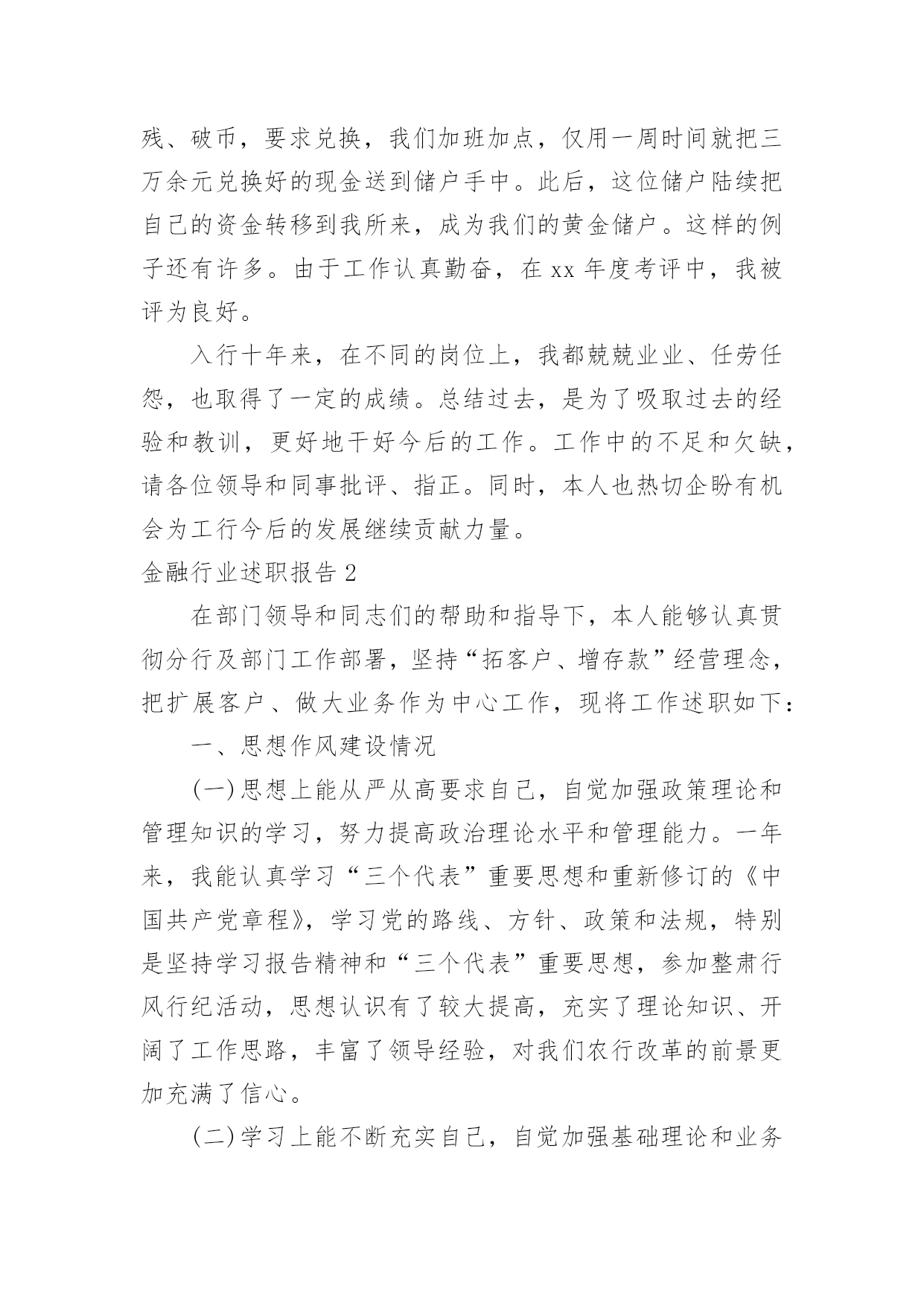 残、破币，要求兑换，我们加班加点，仅用一周时间就把三万余元兑换好的现金送到储户手中。此后，这位储户陆续把自己的资金转移到我所来，成为我们的黄金储户。这样的例子还有许多。由于工作认真勤奋，在 xx 年度考评中，我被评为良好。

入行十年来，在不同的岗位上，我都兢兢业业、任劳任怨，也取得了一定的成绩。总结过去，是为了吸取过去的经验和教训，更好地干好今后的工作。工作中的不足和欠缺，请各位领导和同事批评、指正。同时，本人也热切企盼有机会为工行今后的发展继续贡献力量。

金融行业述职报告 2

在部门领导和同志们的帮助和指导下，本人能够认真贯彻分行及部门工作部署，坚持“拓客户、增存款”经营理念，把扩展客户、做大业务作为中心工作，现将工作述职如下：

一、思想作风建设情况

(一)思想上能从严从高要求自己，自觉加强政策理论和管理知识的学习，努力提高政治理论水平和管理能力。一年来，我能认真学习“三个代表”重要思想和重新修订的《中国共产党章程》，学习党的路线、方针、政策和法规，特别是坚持学习报告精神和“三个代表”重要思想，参加整肃行风行纪活动，思想认识有了较大提高，充实了理论知识、开阔了工作思路，丰富了领导经验，对我们农行改革的前景更加充满了信心。

(二)学习上能不断充实自己，自觉加强基础理论和业务